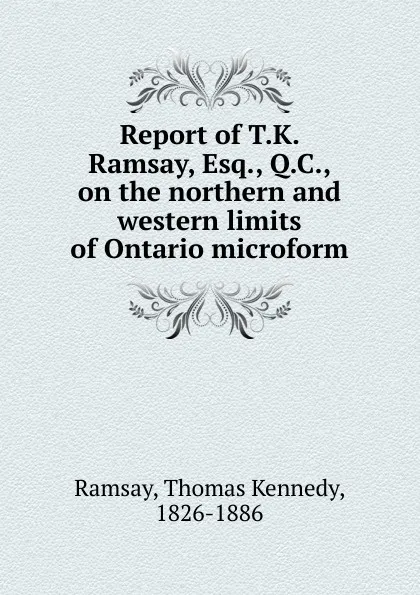 Report of T.K. Ramsay, Esq., Q.C., on the northern and western limits of Ontario microform

Ramsay, Thomas Kennedy, 1826-1886